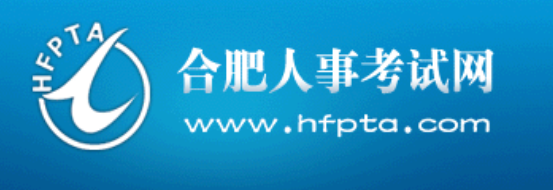 HFPTA
合肥人事考试网
www.hfpta.com